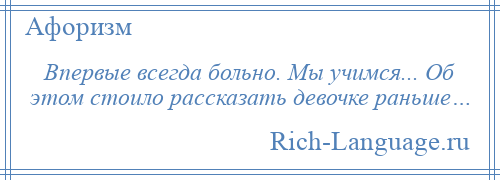 Афоризм

Впервые всегда больно. Мы учимся... Об этом стоило рассказать девочке раньше…

Rich-Language.ru